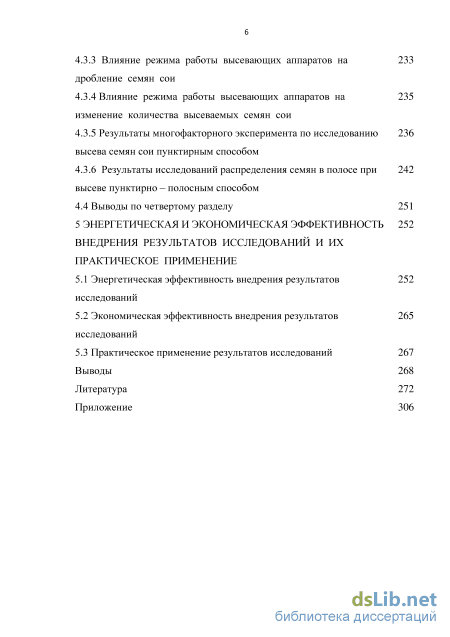 6

4.3.3 Влияние режима работы высевающих аппаратов на дробление семян сои 233

4.3.4 Влияние режима работы высевающих аппаратов на изменение количества высеваемых семян сои 235

4.3.5 Результаты многофакторного эксперимента по исследованию высева семян сои пунктирным способом 236

4.3.6 Результаты исследований распределения семян в полосе при высеве пунктирно – полосным способом 242

4.4 Выводы по четвертому разделу 251

5 ЭНЕРГЕТИЧЕСКАЯ И ЭКОНОМИЧЕСКАЯ ЭФФЕКТИВНОСТЬ ВНЕДРЕНИЯ РЕЗУЛЬТАТОВ ИССЛЕДОВАНИЙ И ИХ ПРАКТИЧЕСКОЕ ПРИМЕНЕНИЕ 252

5.1 Энергетическая эффективность внедрения результатов исследований 252

5.2 Экономическая эффективность внедрения результатов исследований 265

5.3 Практическое применение результатов исследований 267

Выводы 268

Литература 272

Приложение 306

dsLib.net
библиотека диссертаций